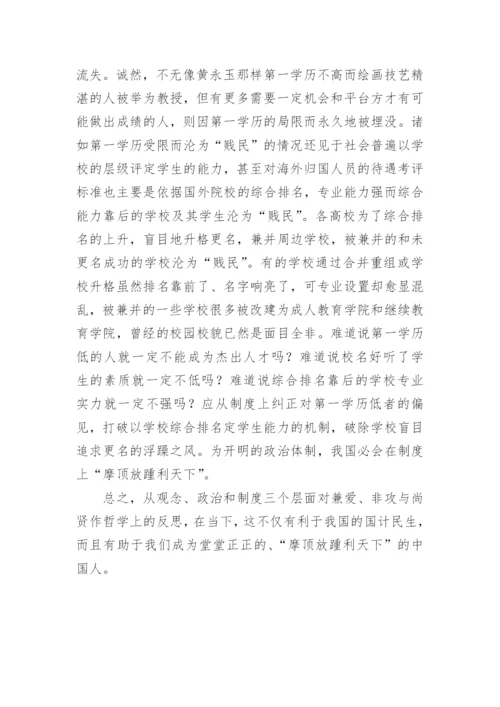 流失。诚然，不无像黄永玉那样第一学历不高而绘画技艺精湛的人被举为教授，但有更多需要一定机会和平台方才有可能做出成绩的人，则因第一学历的局限而永久地被埋没。诸如第一学历受限而沦为“贱民”的情况还见于社会普遍以学校的层级评定学生的能力，甚至对海外归国人员的待遇考评标准也主要是依据国外院校的综合排名，专业能力强而综合能力靠后的学校及其学生沦为“贱民”。各高校为了综合排名的上升，盲目地升格更名，兼并周边学校，被兼并的和未更名成功的学校沦为“贱民”。有的学校通过合并重组或学校升格虽然排名靠前了、名字响亮了，可专业设置却愈显混乱，被兼并的一些学校很多被改建为成人教育学院和继续教育学院，曾经的校园校貌已然是面目全非。难道说第一学历低的人就一定不能成为杰出人才吗？难道说校名好听了学生的素质就一定不低吗？难道说综合排名靠后的学校专业实力就一定不强吗？应从制度上纠正对第一学历低者的偏见，打破以学校综合排名定学生能力的机制，破除学校盲目追求更名的浮躁之风。为开明的政治体制，我国必会在制度上“摩顶放踵利天下”。

总之，从观念、政治和制度三个层面对兼爱、非攻与尚贤作哲学上的反思，在当下，这不仅有利于我国的国计民生，而且有助于我们成为堂堂正正的、“摩顶放踵利天下”的中国人。